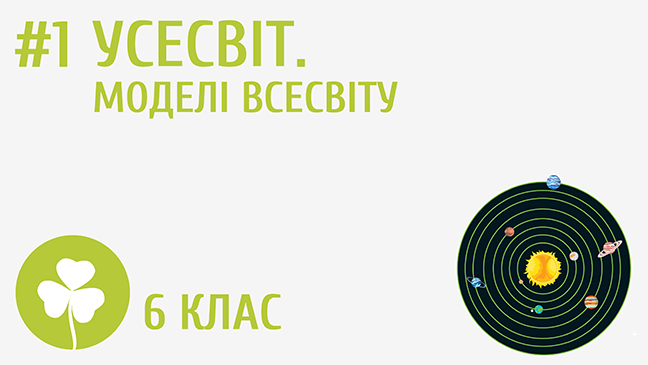 #1 УСЕСВІТ.
МОДЕЛІ ВСЕСВІТУ

6 КЛАС